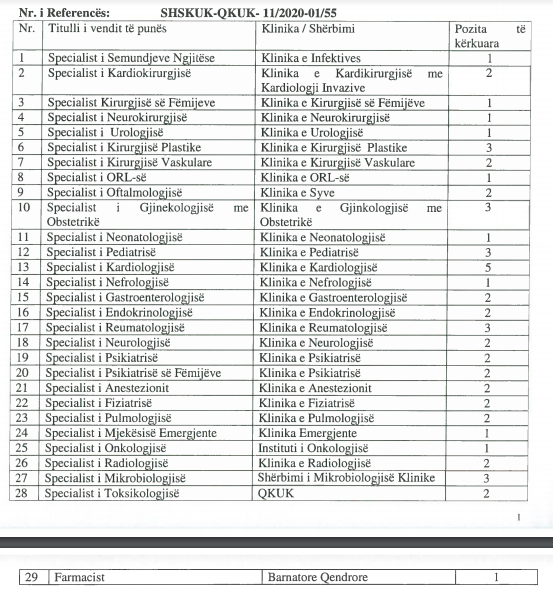 Nr. i Referencës: SHSKUK-QKUK- 11/2020-01/55

| Nr. | Titulli i vendit të punës | Klinika / Shërbimi | Pozita të kërkuara |
|---|---|---|---|
| 1 | Specialist i Semundjeve Ngjitëse | Klinika e Infektives | 1 |
| 2 | Specialist i Kardiokirurgjisë | Klinika e Kardikirurgjisë me Kardiologji Invazive | 2 |
| 3 | Specialist Kirurgjisë së Fëmijeve | Klinika e Kirurgjisë së Fëmijëve | 1 |
| 4 | Specialist i Neurokirurgjisë | Klinika e Neurokirurgjisë | 1 |
| 5 | Specialist i Urologjisë | Klinika e Urologjisë | 1 |
| 6 | Specialist i Kirurgjisë Plastike | Klinika e Kirurgjisë Plastike | 3 |
| 7 | Specialist i Kirurgjisë Vaskulare | Klinika e Kirurgjisë Vaskulare | 2 |
| 8 | Specialist i ORL-së | Klinika e ORL-së | 1 |
| 9 | Specialist i Oftalmologjisë | Klinika e Syve | 2 |
| 10 | Specialist i Gjinekologjisë me Obstetrikë | Klinika e Gjinkologjisë me Obstetrikë | 3 |
| 11 | Specialist i Neonatologjisë | Klinika e Neonatologjisë | 1 |
| 12 | Specialist i Pediatrisë | Klinika e Pediatrisë | 3 |
| 13 | Specialist i Kardiologjisë | Klinika e Kardiologjisë | 5 |
| 14 | Specialist i Nefrologjisë | Klinika e Nefrologjisë | 1 |
| 15 | Specialist i Gastroenterologjisë | Klinika e Gastroenterologjisë | 2 |
| 16 | Specialist i Endokrinologjisë | Klinika e Endokrinologjisë | 2 |
| 17 | Specialist i Reumatologjisë | Klinika e Reumatologjisë | 3 |
| 18 | Specialist i Neurologjisë | Klinika e Neurologjisë | 2 |
| 19 | Specialist i Psikiatrisë | Klinika e Psikiatrisë | 2 |
| 20 | Specialist i Psikiatrisë së Fëmijëve | Klinika e Psikiatrisë | 2 |
| 21 | Specialist i Anestezionit | Klinika e Anestezionit | 2 |
| 22 | Specialist i Fiziatrisë | Klinika e Fiziatrisë | 2 |
| 23 | Specialist i Pulmologjisë | Klinika e Pulmologjisë | 2 |
| 24 | Specialist i Mjekësisë Emergjente | Klinika Emergjente | 1 |
| 25 | Specialist i Onkologjisë | Instituti i Onkologjisë | 1 |
| 26 | Specialist i Radiologjisë | Klinika e Radiologjisë | 2 |
| 27 | Specialist i Mikrobiologjisë | Shërbimi i Mikrobiologjisë Klinike | 3 |
| 28 | Specialist i Toksikologjisë | QKUK | 2 |

1

| 29 | Farmacist | Barnatore Qendrore | 1 |
|---|---|---|---|